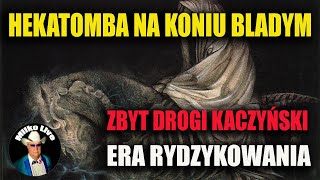 HEKATOMBA NA KONIU BLADYM

ZBYT DROGI KACZYŃSKI

ERA RYDZYKOWANIA

Milko Live